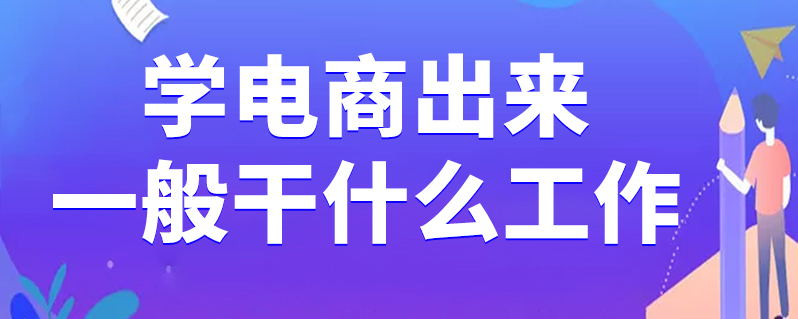 学电商出来
一般干什么工作